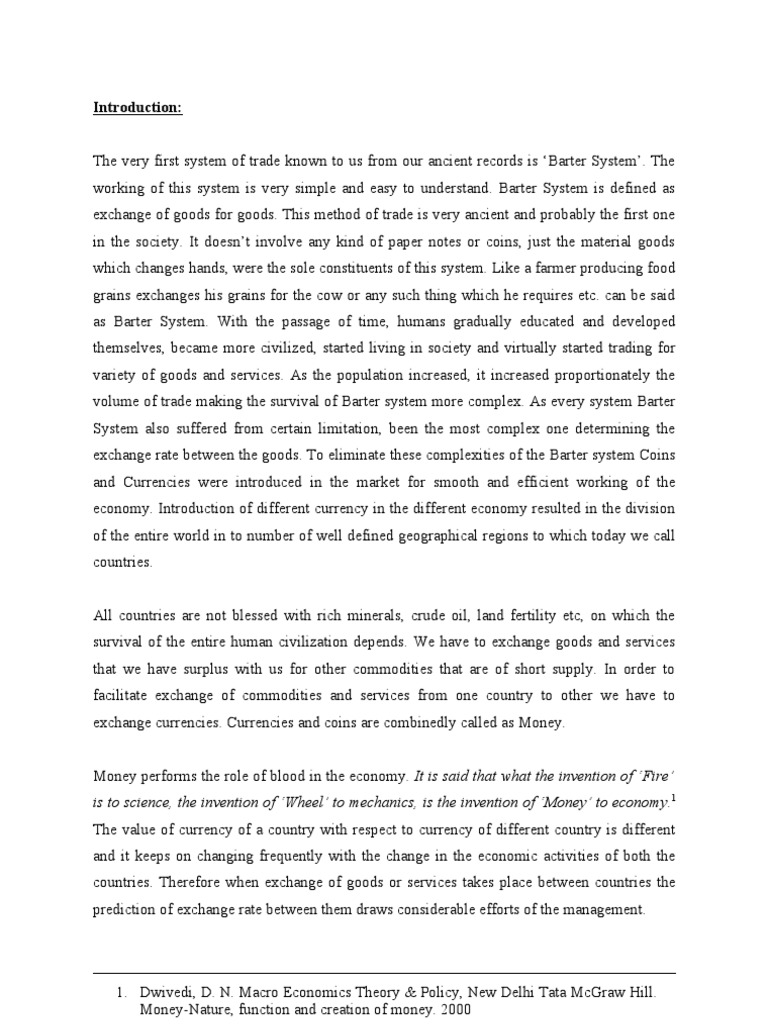 Introduction:

The very first system of trade known to us from our ancient records is 'Barter System'. The working of this system is very simple and easy to understand. Barter System is defined as exchange of goods for goods. This method of trade is very ancient and probably the first one in the society. It doesn't involve any kind of paper notes or coins, just the material goods which changes hands, were the sole constituents of this system. Like a farmer producing food grains exchanges his grains for the cow or any such thing which he requires etc. can be said as Barter System. With the passage of time, humans gradually educated and developed themselves, became more civilized, started living in society and virtually started trading for variety of goods and services. As the population increased, it increased proportionately the volume of trade making the survival of Barter system more complex. As every system Barter System also suffered from certain limitation, been the most complex one determining the exchange rate between the goods. To eliminate these complexities of the Barter system Coins and Currencies were introduced in the market for smooth and efficient working of the economy. Introduction of different currency in the different economy resulted in the division of the entire world in to number of well defined geographical regions to which today we call countries.

All countries are not blessed with rich minerals, crude oil, land fertility etc, on which the survival of the entire human civilization depends. We have to exchange goods and services that we have surplus with us for other commodities that are of short supply. In order to facilitate exchange of commodities and services from one country to other we have to exchange currencies. Currencies and coins are combinedly called as Money.

Money performs the role of blood in the economy. It is said that what the invention of 'Fire' is to science, the invention of 'Wheel' to mechanics, is the invention of 'Money' to economy.$^1$ The value of currency of a country with respect to currency of different country is different and it keeps on changing frequently with the change in the economic activities of both the countries. Therefore when exchange of goods or services takes place between countries the prediction of exchange rate between them draws considerable efforts of the management.

1. Dwivedi, D. N. Macro Economics Theory & Policy, New Delhi Tata McGraw Hill. Money-Nature, function and creation of money. 2000